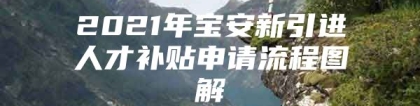 2021年宝安新引进人才补贴申请流程图解